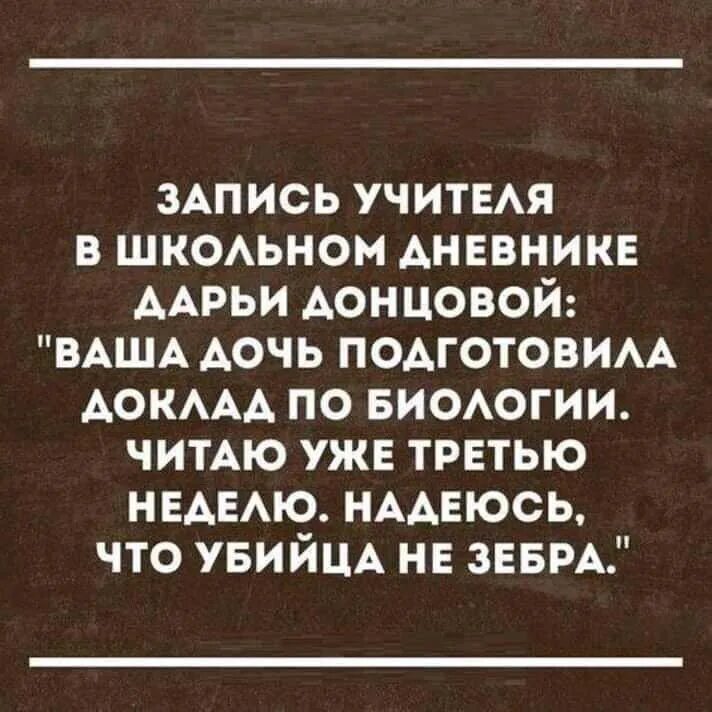 ЗАПИСЬ УЧИТЕЛЯ В ШКОЛЬНОМ ДНЕВНИКЕ ДАРЬИ ДОНЦОВОЙ: "ВАША ДОЧЬ ПОДГОТОВИЛА ДОКЛАД ПО БИОЛОГИИ. ЧИТАЮ УЖЕ ТРЕТЬЮ НЕДЕЛЮ. НАДЕЮСЬ, ЧТО УБИЙЦА НЕ ЗЕБРА."